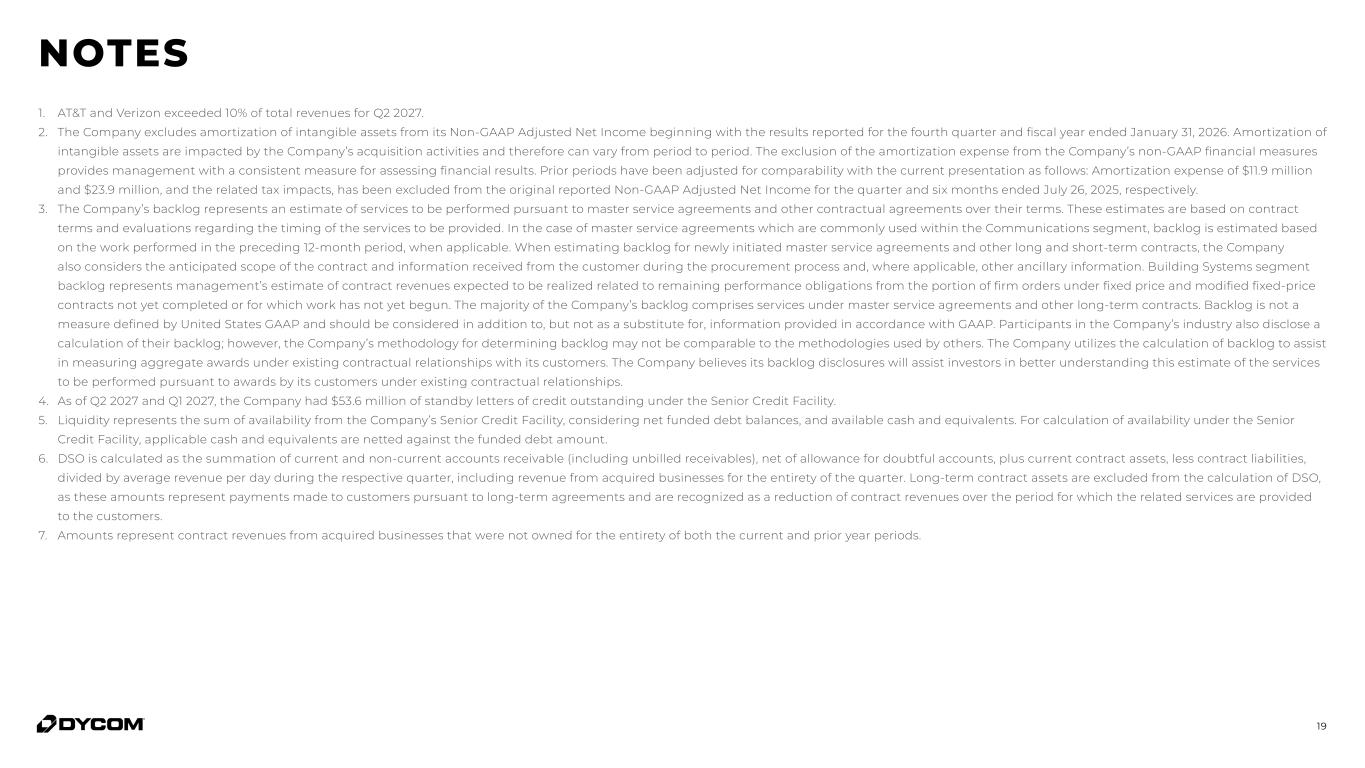 NOTES

1. AT&T and Verizon exceeded 10% of total revenues for Q2 2027.
2. The Company excludes amortization of intangible assets from its Non-GAAP Adjusted Net Income beginning with the results reported for the fourth quarter and fiscal year ended January 31, 2026. Amortization of intangible assets are impacted by the Company's acquisition activities and therefore can vary from period to period. The exclusion of the amortization expense from the Company's non-GAAP financial measures provides management with a consistent measure for assessing financial results. Prior periods have been adjusted for comparability with the current presentation as follows: Amortization expense of \$11.9 million and \$23.9 million, and the related tax impacts, has been excluded from the original reported Non-GAAP Adjusted Net Income for the quarter and six months ended July 26, 2025, respectively.
3. The Company's backlog represents an estimate of services to be performed pursuant to master service agreements and other contractual agreements over their terms. These estimates are based on contract terms and evaluations regarding the timing of the services to be provided. In the case of master service agreements which are commonly used within the Communications segment, backlog is estimated based on the work performed in the preceding 12-month period, when applicable. When estimating backlog for newly initiated master service agreements and other long and short-term contracts, the Company also considers the anticipated scope of the contract and information received from the customer during the procurement process and, where applicable, other ancillary information. Building Systems segment backlog represents management's estimate of contract revenues expected to be realized related to remaining performance obligations from the portion of firm orders under fixed price and modified fixed-price contracts not yet completed or for which work has not yet begun. The majority of the Company's backlog comprises services under master service agreements and other long-term contracts. Backlog is not a measure defined by United States GAAP and should be considered in addition to, but not as a substitute for, information provided in accordance with GAAP. Participants in the Company's industry also disclose a calculation of their backlog; however, the Company's methodology for determining backlog may not be comparable to the methodologies used by others. The Company utilizes the calculation of backlog to assist in measuring aggregate awards under existing contractual relationships with its customers. The Company believes its backlog disclosures will assist investors in better understanding this estimate of the services to be performed pursuant to awards by its customers under existing contractual relationships.
4. As of Q2 2027 and Q1 2027, the Company had \$53.6 million of standby letters of credit outstanding under the Senior Credit Facility.
5. Liquidity represents the sum of availability from the Company's Senior Credit Facility, considering net funded debt balances, and available cash and equivalents. For calculation of availability under the Senior Credit Facility, applicable cash and equivalents are netted against the funded debt amount.
6. DSO is calculated as the summation of current and non-current accounts receivable (including unbilled receivables), net of allowance for doubtful accounts, plus current contract assets, less contract liabilities, divided by average revenue per day during the respective quarter, including revenue from acquired businesses for the entirety of the quarter. Long-term contract assets are excluded from the calculation of DSO, as these amounts represent payments made to customers pursuant to long-term agreements and are recognized as a reduction of contract revenues over the period for which the related services are provided to the customers.
7. Amounts represent contract revenues from acquired businesses that were not owned for the entirety of both the current and prior year periods.

DYCOM

19